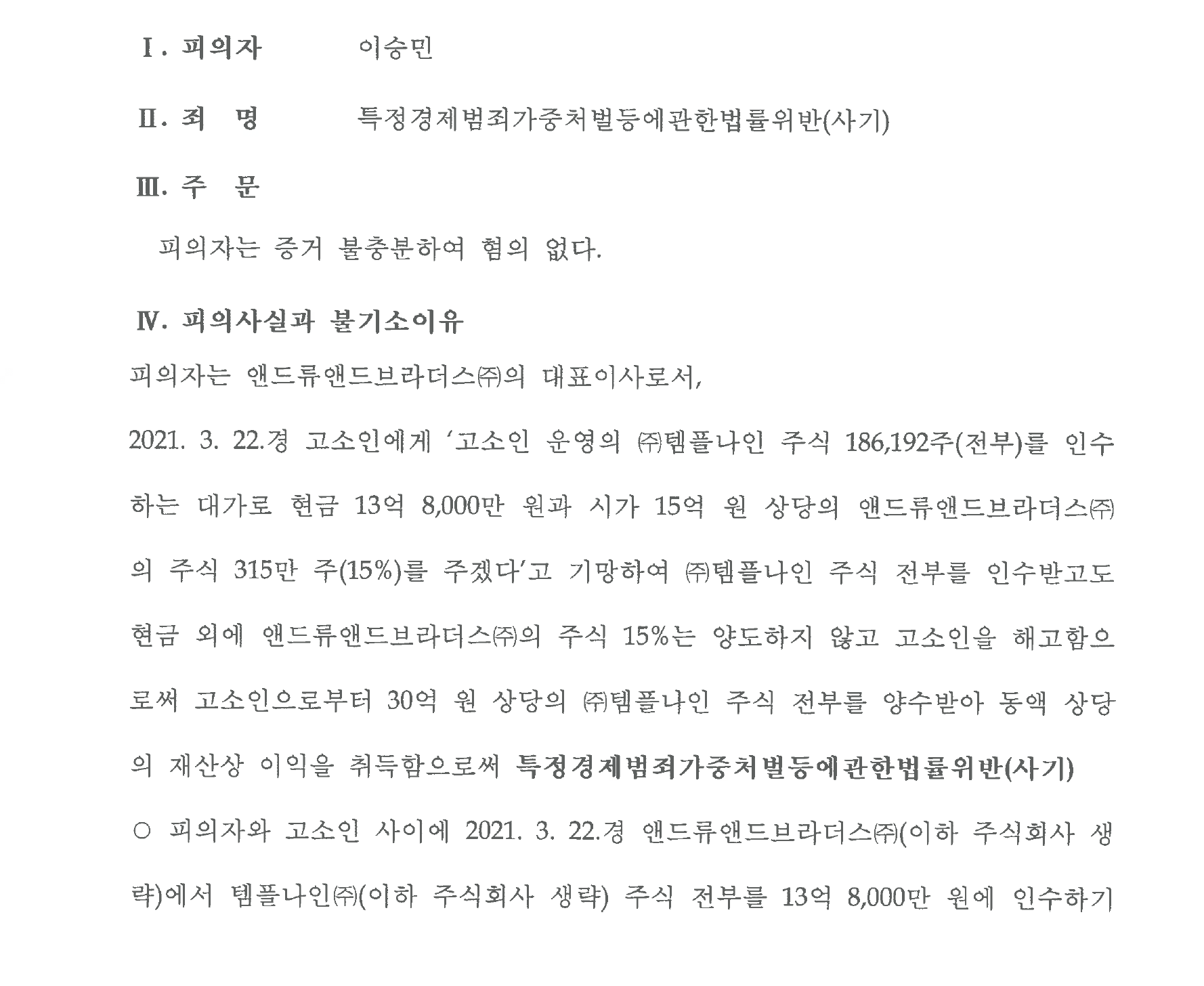 Ⅰ. 피의자 이승민

Ⅱ. 죄 명 특정경제범죄가중처벌등에관한법률위반(사기)

Ⅲ. 주 문

피의자는 증거 불충분하여 혐의 없다.

Ⅳ. 피의사실과 불기소이유

피의자는 앤드류앤드브라더스㈜의 대표이사로서,

2021. 3. 22.경 고소인에게 '고소인 운영의 ㈜템플나인 주식 186,192주(전부)를 인수하는 대가로 현금 13억 8,000만 원과 시가 15억 원 상당의 앤드류앤드브라더스㈜의 주식 315만 주(15%)를 주겠다'고 기망하여 ㈜템플나인 주식 전부를 인수받고도 현금 외에 앤드류앤드브라더스㈜의 주식 15%는 양도하지 않고 고소인을 해고함으로써 고소인으로부터 30억 원 상당의 ㈜템플나인 주식 전부를 양수받아 동액 상당의 재산상 이익을 취득함으로써 특정경제범죄가중처벌등에관한법률위반(사기)

○ 피의자와 고소인 사이에 2021. 3. 22.경 앤드류앤드브라더스㈜(이하 주식회사 생략)에서 템플나인㈜(이하 주식회사 생략) 주식 전부를 13억 8,000만 원에 인수하기